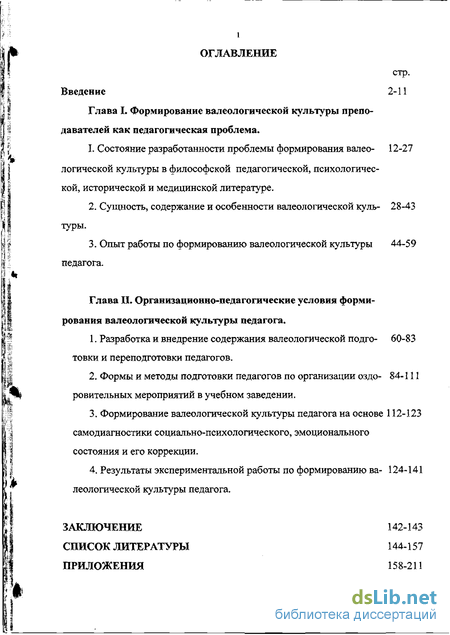 1

ОГЛАВЛЕНИЕ

стр.

Введение 2-11

Глава I. Формирование валеологической культуры преподавателей как педагогическая проблема.

I. Состояние разработанности проблемы формирования валеологической культуры в философской педагогической, психологической, исторической и медицинской литературе. 12-27

2. Сущность, содержание и особенности валеологической культуры. 28-43

3. Опыт работы по формированию валеологической культуры педагога. 44-59

Глава II. Организационно-педагогические условия формирования валеологической культуры педагога.

1. Разработка и внедрение содержания валеологической подготовки и переподготовки педагогов. 60-83

2. Формы и методы подготовки педагогов по организации оздоровительных мероприятий в учебном заведении. 84-111

3. Формирование валеологической культуры педагога на основе самодиагностики социально-психологического, эмоционального состояния и его коррекции. 112-123

4. Результаты экспериментальной работы по формированию валеологической культуры педагога. 124-141

ЗАКЛЮЧЕНИЕ 142-143

СПИСОК ЛИТЕРАТУРЫ 144-157

ПРИЛОЖЕНИЯ 158-211

dsLib.net
библиотека диссертаций